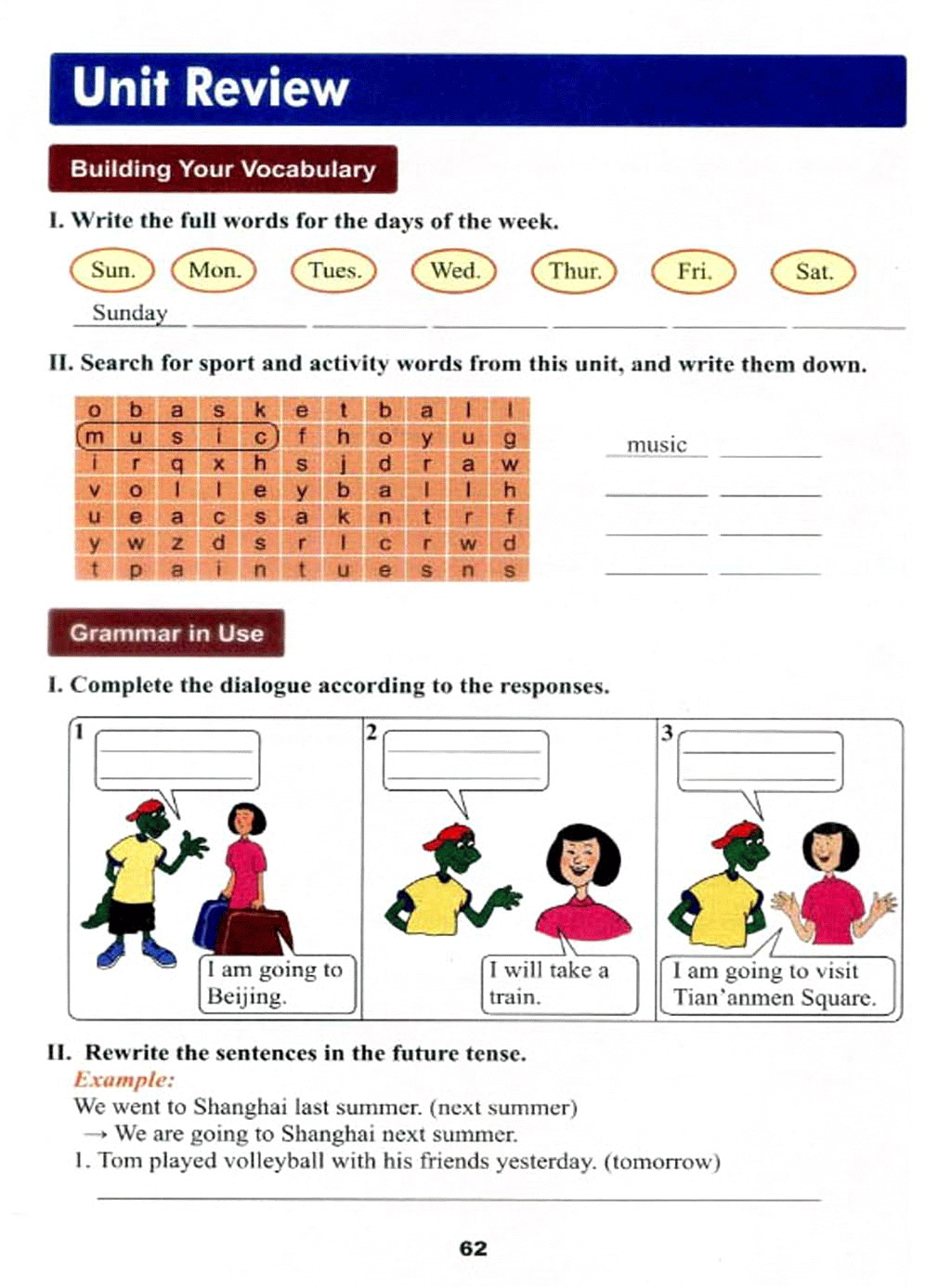 Unit Review

Building Your Vocabulary

I. Write the full words for the days of the week.

Sun. Mon. Tues. Wed. Thur. Fri. Sat.

Sunday

II. Search for sport and activity words from this unit, and write them down.

| o | b | a | s | k | e | t | b | a | l | l |
|---|---|---|---|---|---|---|---|---|---|---|
| m | u | s | i | c | f | h | o | y | u | g |
| i | r | q | x | h | s | j | d | r | a | w |
| v | o | l | l | e | y | b | a | l | l | h |
| u | e | a | c | s | a | k | n | t | r | f |
| y | w | z | d | s | r | l | c | r | w | d |
| t | p | a | i | n | t | u | e | s | n | s |

music

Grammar in Use

I. Complete the dialogue according to the responses.

1

I am going to Beijing.

2

I will take a train.

3

I am going to visit Tian'anmen Square.

II. Rewrite the sentences in the future tense.

Example:

We went to Shanghai last summer. (next summer)

→ We are going to Shanghai next summer.

1. Tom played volleyball with his friends yesterday. (tomorrow)

62